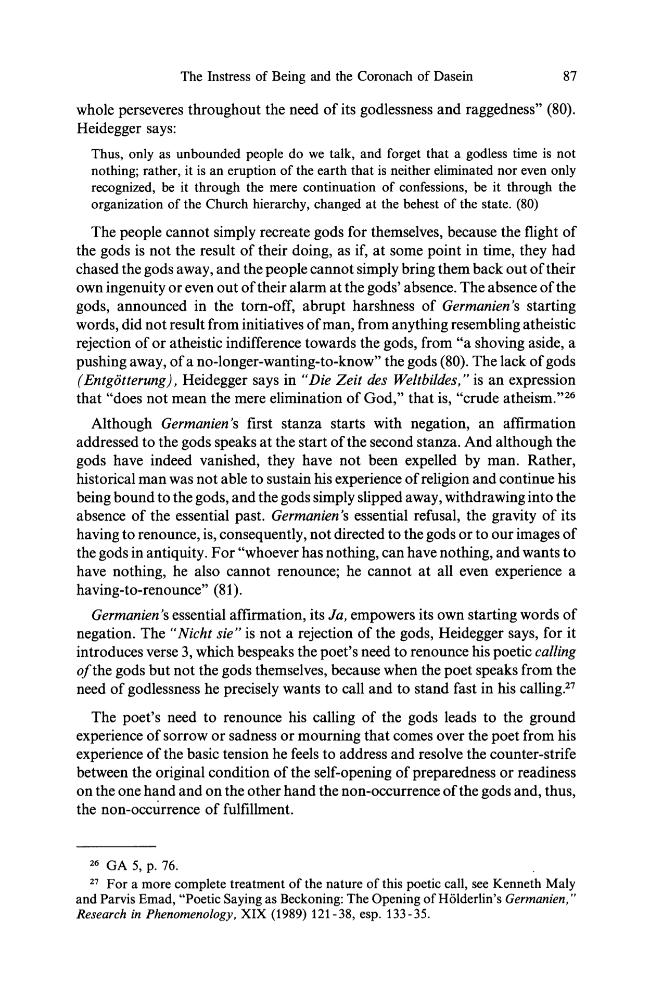 The Instress of Being and the Coronach of Dasein 87

whole perseveres throughout the need of its godlessness and raggedness" (80). Heidegger says:

Thus, only as unbounded people do we talk, and forget that a godless time is not nothing; rather, it is an eruption of the earth that is neither eliminated nor even only recognized, be it through the mere continuation of confessions, be it through the organization of the Church hierarchy, changed at the behest of the state. (80)

The people cannot simply recreate gods for themselves, because the flight of the gods is not the result of their doing, as if, at some point in time, they had chased the gods away, and the people cannot simply bring them back out of their own ingenuity or even out of their alarm at the gods' absence. The absence of the gods, announced in the torn-off, abrupt harshness of Germanien's starting words, did not result from initiatives of man, from anything resembling atheistic rejection of or atheistic indifference towards the gods, from "a shoving aside, a pushing away, of a no-longer-wanting-to-know" the gods (80). The lack of gods (Entgötterung), Heidegger says in "Die Zeit des Weltbildes," is an expression that "does not mean the mere elimination of God," that is, "crude atheism."$^{26}$

Although Germanien's first stanza starts with negation, an affirmation addressed to the gods speaks at the start of the second stanza. And although the gods have indeed vanished, they have not been expelled by man. Rather, historical man was not able to sustain his experience of religion and continue his being bound to the gods, and the gods simply slipped away, withdrawing into the absence of the essential past. Germanien's essential refusal, the gravity of its having to renounce, is, consequently, not directed to the gods or to our images of the gods in antiquity. For "whoever has nothing, can have nothing, and wants to have nothing, he also cannot renounce; he cannot at all even experience a having-to-renounce" (81).

Germanien's essential affirmation, its Ja, empowers its own starting words of negation. The "Nicht sie" is not a rejection of the gods, Heidegger says, for it introduces verse 3, which bespeaks the poet's need to renounce his poetic calling of the gods but not the gods themselves, because when the poet speaks from the need of godlessness he precisely wants to call and to stand fast in his calling.$^{27}$

The poet's need to renounce his calling of the gods leads to the ground experience of sorrow or sadness or mourning that comes over the poet from his experience of the basic tension he feels to address and resolve the counter-strife between the original condition of the self-opening of preparedness or readiness on the one hand and on the other hand the non-occurrence of the gods and, thus, the non-occurrence of fulfillment.

$^{26}$ GA 5, p. 76.

$^{27}$ For a more complete treatment of the nature of this poetic call, see Kenneth Maly and Parvis Emad, "Poetic Saying as Beckoning: The Opening of Hölderlin's Germanien," Research in Phenomenology, XIX (1989) 121-38, esp. 133-35.